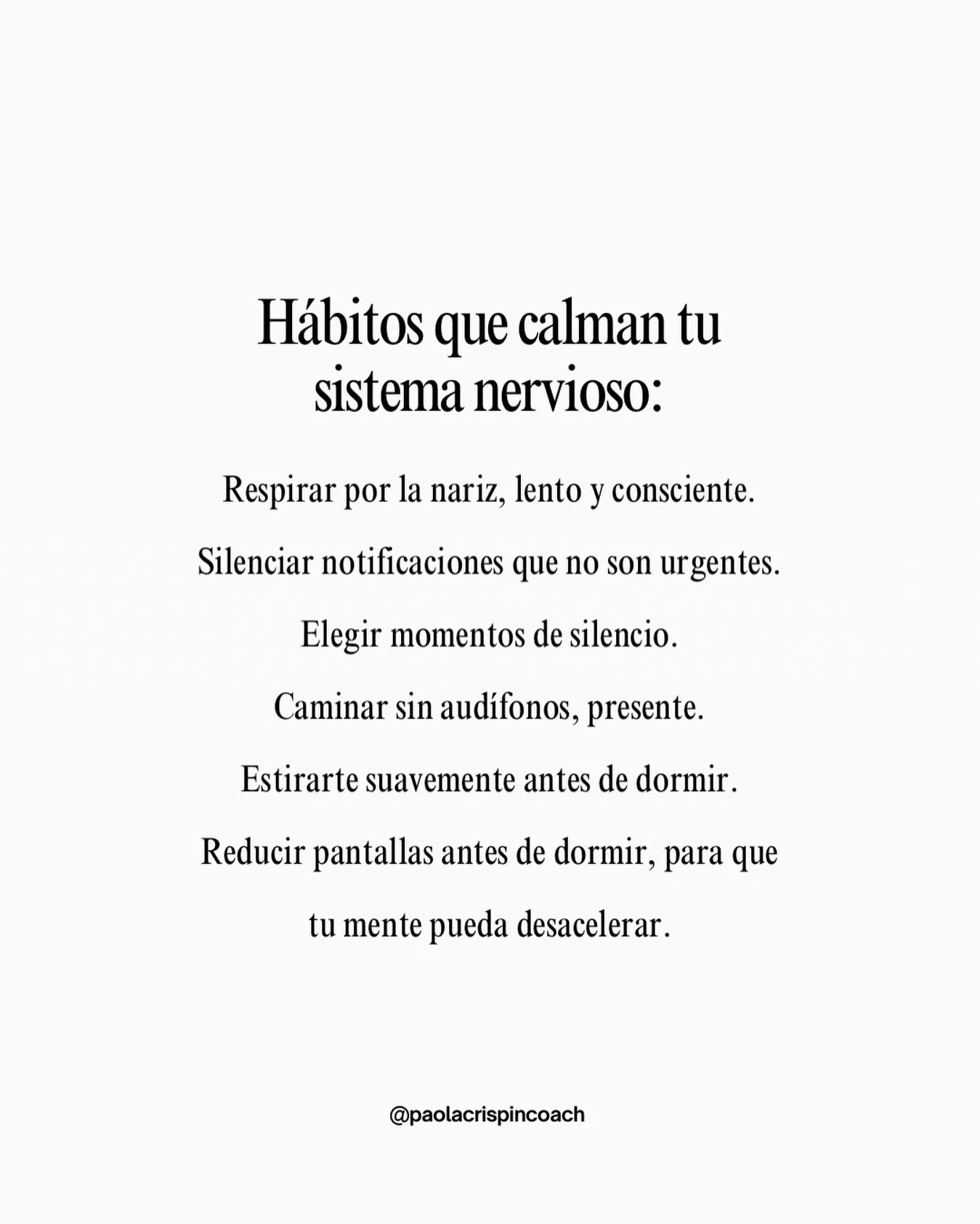 Hábitos que calman tu sistema nervioso:

Respirar por la nariz, lento y consciente.

Silenciar notificaciones que no son urgentes.

Elegir momentos de silencio.

Caminar sin audífonos, presente.

Estirarte suavemente antes de dormir.

Reducir pantallas antes de dormir, para que tu mente pueda desacelerar.

@paolacrispincoach